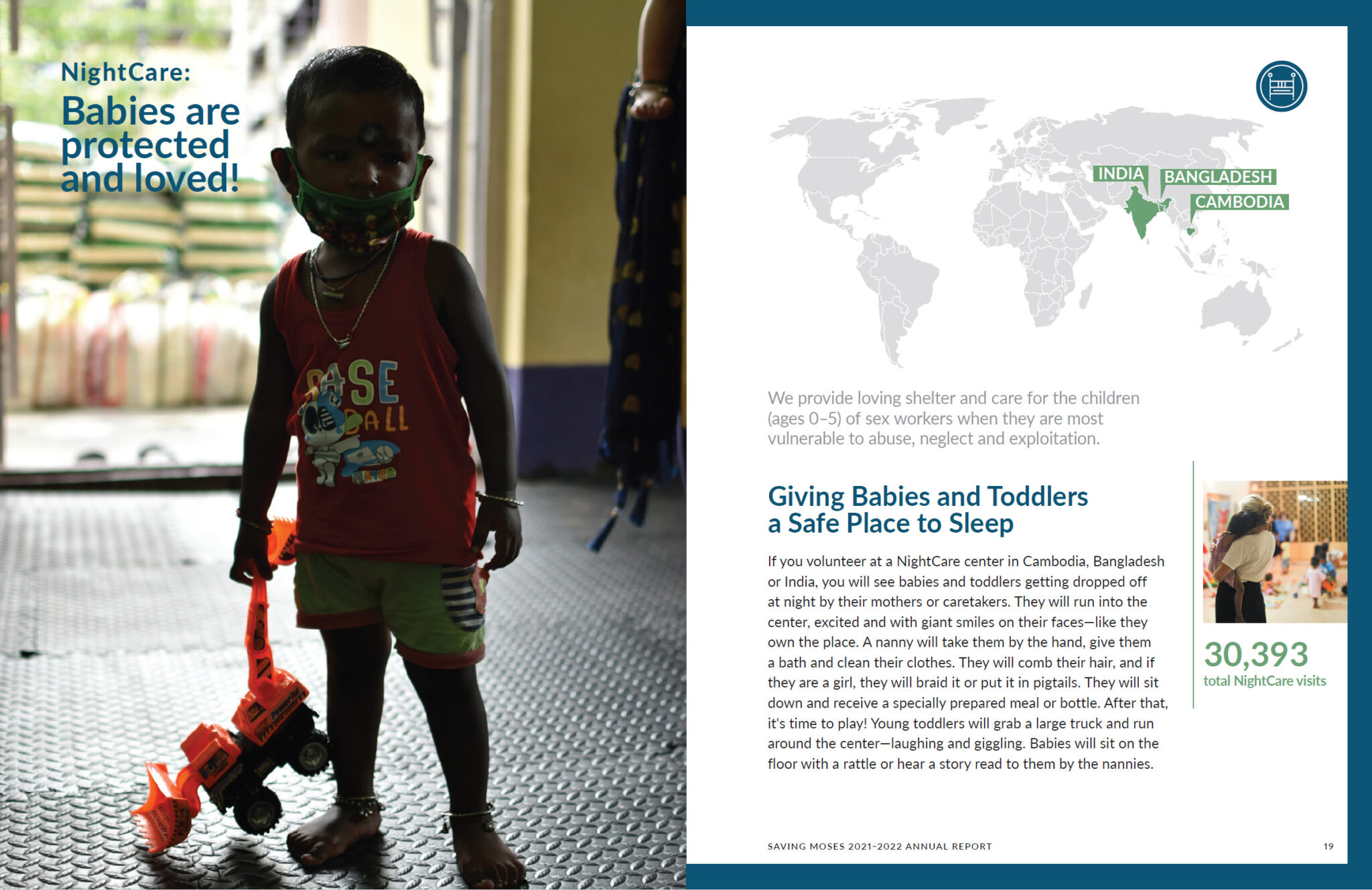 NightCare:

Babies are protected and loved!

BASE BALL

INDIA

BANGLADESH

CAMBODIA

We provide loving shelter and care for the children (ages 0–5) of sex workers when they are most vulnerable to abuse, neglect and exploitation.

Giving Babies and Toddlers a Safe Place to Sleep

If you volunteer at a NightCare center in Cambodia, Bangladesh or India, you will see babies and toddlers getting dropped off at night by their mothers or caretakers. They will run into the center, excited and with giant smiles on their faces—like they own the place. A nanny will take them by the hand, give them a bath and clean their clothes. They will comb their hair, and if they are a girl, they will braid it or put it in pigtails. They will sit down and receive a specially prepared meal or bottle. After that, it's time to play! Young toddlers will grab a large truck and run around the center—laughing and giggling. Babies will sit on the floor with a rattle or hear a story read to them by the nannies.

30,393
total NightCare visits

SAVING MOSES 2021–2022 ANNUAL REPORT

19